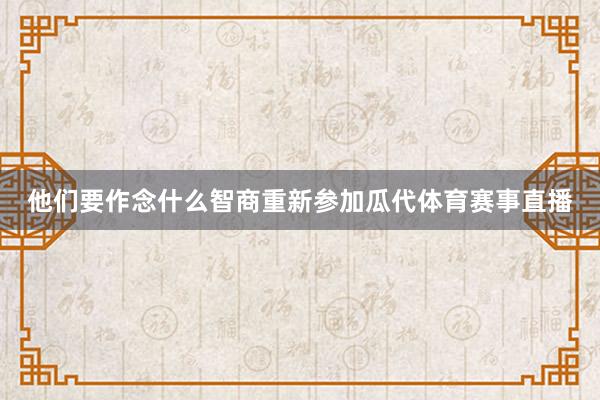 他们要作念什么智商重新参加瓜代体育赛事直播